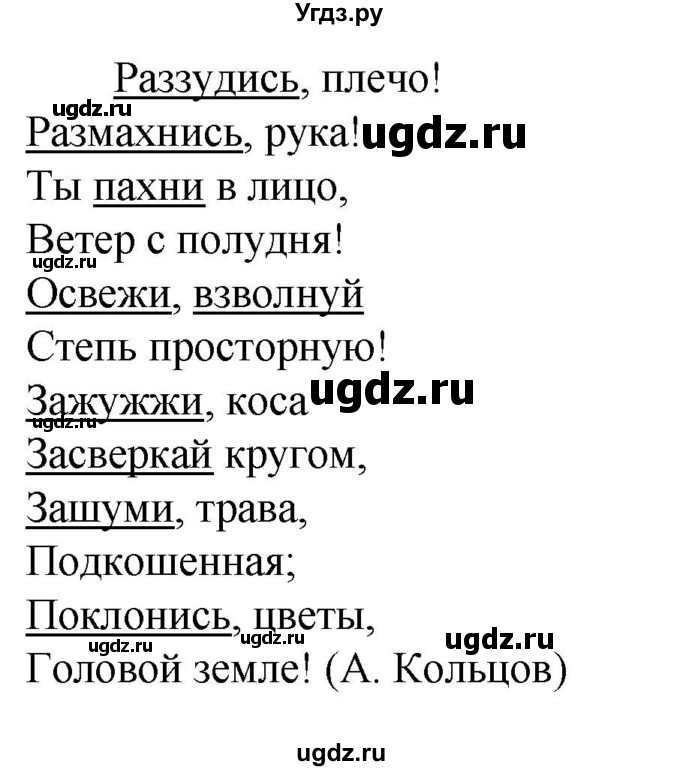 Угдз.ру

Раззудись, плечо!
ugdz.ru
Размахнись, рука! ugdz.ru
Ты пахни в лицо,
Ветер с полудня!
ugdz.ru
Освежи, взволнуй
Степь просторную!
Зажужжи, коса ugdz.ru
ugdz.ru
Засверкай кругом,
Зашуми, трава,
Подкошенная;
Поклонись, цветы,
ugdz.ru ugdz.ru ugdz.ru
Головой земле! (А. Кольцов)

ugdz.ru